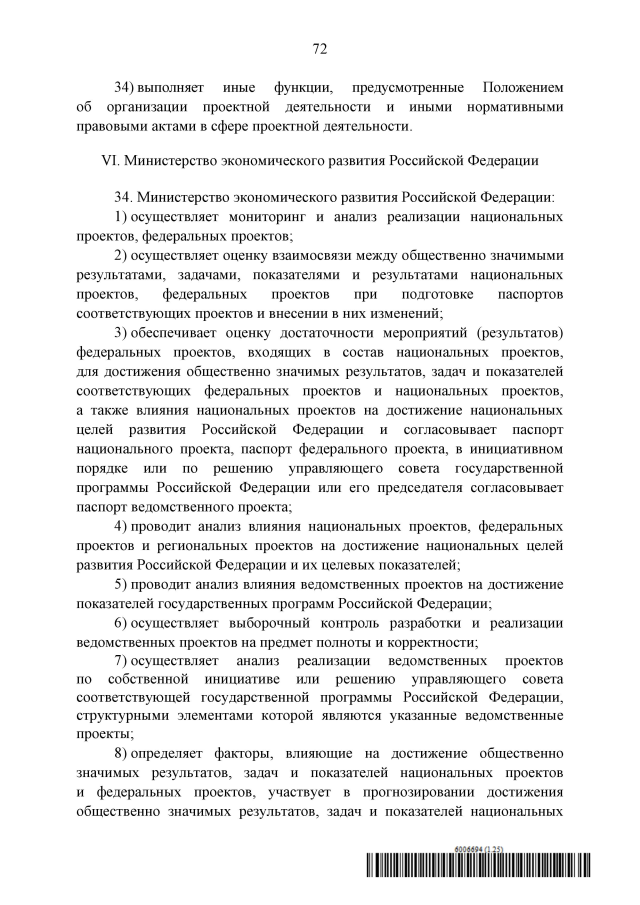 72

34) выполняет иные функции, предусмотренные Положением об организации проектной деятельности и иными нормативными правовыми актами в сфере проектной деятельности.

VI. Министерство экономического развития Российской Федерации

34. Министерство экономического развития Российской Федерации:

1) осуществляет мониторинг и анализ реализации национальных проектов, федеральных проектов;

2) осуществляет оценку взаимосвязи между общественно значимыми результатами, задачами, показателями и результатами национальных проектов, федеральных проектов при подготовке паспортов соответствующих проектов и внесении в них изменений;

3) обеспечивает оценку достаточности мероприятий (результатов) федеральных проектов, входящих в состав национальных проектов, для достижения общественно значимых результатов, задач и показателей соответствующих федеральных проектов и национальных проектов, а также влияния национальных проектов на достижение национальных целей развития Российской Федерации и согласовывает паспорт национального проекта, паспорт федерального проекта, в инициативном порядке или по решению управляющего совета государственной программы Российской Федерации или его председателя согласовывает паспорт ведомственного проекта;

4) проводит анализ влияния национальных проектов, федеральных проектов и региональных проектов на достижение национальных целей развития Российской Федерации и их целевых показателей;

5) проводит анализ влияния ведомственных проектов на достижение показателей государственных программ Российской Федерации;

6) осуществляет выборочный контроль разработки и реализации ведомственных проектов на предмет полноты и корректности;

7) осуществляет анализ реализации ведомственных проектов по собственной инициативе или решению управляющего совета соответствующей государственной программы Российской Федерации, структурными элементами которой являются указанные ведомственные проекты;

8) определяет факторы, влияющие на достижение общественно значимых результатов, задач и показателей национальных проектов и федеральных проектов, участвует в прогнозировании достижения общественно значимых результатов, задач и показателей национальных

6006694 (1.25)